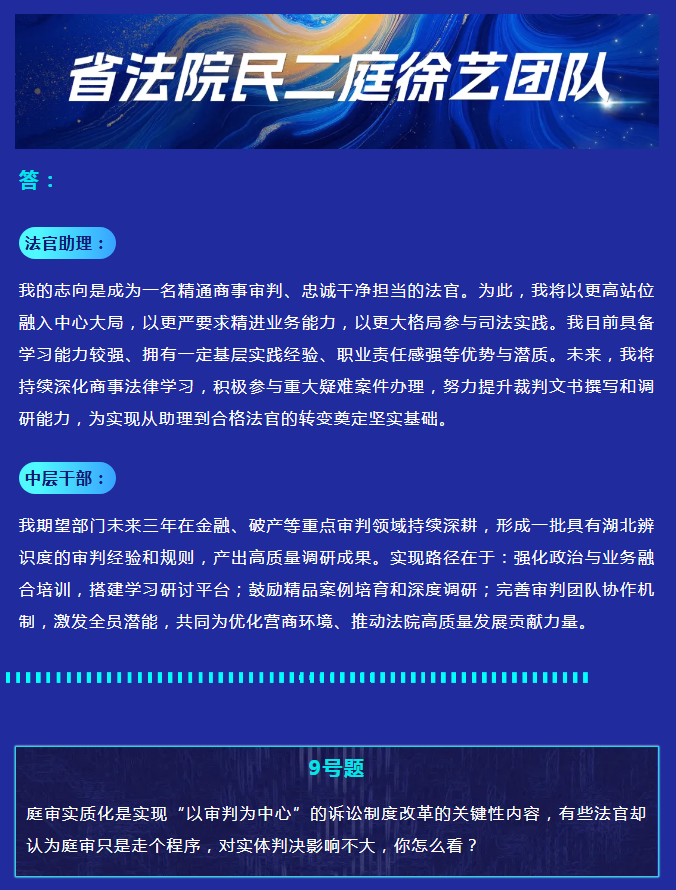 省法院民二庭徐艺团队

答：

法官助理：

我的志向是成为一名精通商事审判、忠诚干净担当的法官。为此，我将以更高站位融入中心大局，以更严要求精进业务能力，以更大格局参与司法实践。我目前具备学习能力较强、拥有一定基层实践经验、职业责任感强等优势与潜质。未来，我将持续深化商事法律学习，积极参与重大疑难案件办理，努力提升裁判文书撰写和调研能力，为实现从助理到合格法官的转变奠定坚实基础。

中层干部：

我期望部门未来三年在金融、破产等重点审判领域持续深耕，形成一批具有湖北辨识度的审判经验和规则，产出高质量调研成果。实现路径在于：强化政治与业务融合培训，搭建学习研讨平台；鼓励精品案例培育和深度调研；完善审判团队协作机制，激发全员潜能，共同为优化营商环境、推动法院高质量发展贡献力量。

9号题

庭审实质化是实现“以审判为中心”的诉讼制度改革的关键性内容，有些法官却认为庭审只是走个程序，对实体判决影响不大，你怎么看？